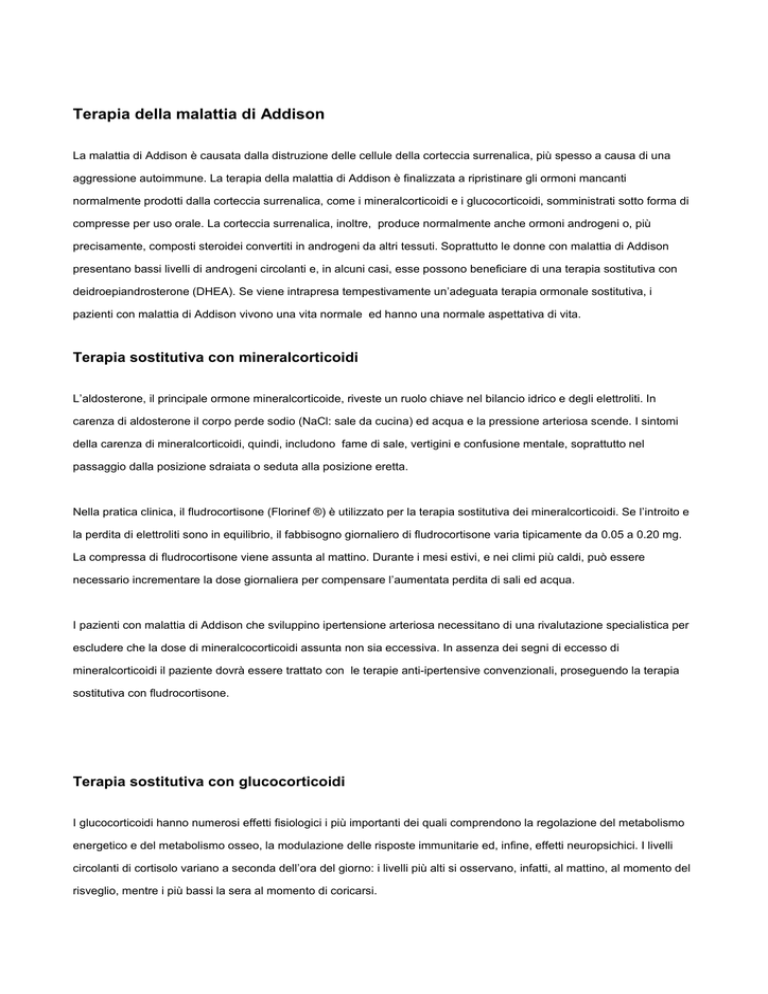 Terapia della malattia di Addison

La malattia di Addison è causata dalla distruzione delle cellule della corteccia surrenalica, più spesso a causa di una aggressione autoimmune. La terapia della malattia di Addison è finalizzata a ripristinare gli ormoni mancanti normalmente prodotti dalla corteccia surrenalica, come i mineralcorticoidi e i glucocorticoidi, somministrati sotto forma di compresse per uso orale. La corteccia surrenalica, inoltre, produce normalmente anche ormoni androgeni o, più precisamente, composti steroidei convertiti in androgeni da altri tessuti. Soprattutto le donne con malattia di Addison presentano bassi livelli di androgeni circolanti e, in alcuni casi, esse possono beneficiare di una terapia sostitutiva con deidroepiandrosterone (DHEA). Se viene intrapresa tempestivamente un'adeguata terapia ormonale sostitutiva, i pazienti con malattia di Addison vivono una vita normale ed hanno una normale aspettativa di vita.

Terapia sostitutiva con mineralcorticoidi

L'aldosterone, il principale ormone mineralcorticoide, riveste un ruolo chiave nel bilancio idrico e degli elettroliti. In carenza di aldosterone il corpo perde sodio (NaCl: sale da cucina) ed acqua e la pressione arteriosa scende. I sintomi della carenza di mineralcorticoidi, quindi, includono fame di sale, vertigini e confusione mentale, soprattutto nel passaggio dalla posizione sdraiata o seduta alla posizione eretta.

Nella pratica clinica, il fludrocortisone (Florinef ®) è utilizzato per la terapia sostitutiva dei mineralcorticoidi. Se l'introito e la perdita di elettroliti sono in equilibrio, il fabbisogno giornaliero di fludrocortisone varia tipicamente da 0.05 a 0.20 mg. La compressa di fludrocortisone viene assunta al mattino. Durante i mesi estivi, e nei climi più caldi, può essere necessario incrementare la dose giornaliera per compensare l'aumentata perdita di sali ed acqua.

I pazienti con malattia di Addison che sviluppino ipertensione arteriosa necessitano di una rivalutazione specialistica per escludere che la dose di mineralcocorticoidi assunta non sia eccessiva. In assenza dei segni di eccesso di mineralcorticoidi il paziente dovrà essere trattato con le terapie anti-ipertensive convenzionali, proseguendo la terapia sostitutiva con fludrocortisone.

Terapia sostitutiva con glucocorticoidi

I glucocorticoidi hanno numerosi effetti fisiologici i più importanti dei quali comprendono la regolazione del metabolismo energetico e del metabolismo osseo, la modulazione delle risposte immunitarie ed, infine, effetti neuropsichici. I livelli circolanti di cortisolo variano a seconda dell'ora del giorno: i livelli più alti si osservano, infatti, al mattino, al momento del risveglio, mentre i più bassi la sera al momento di coricarsi.